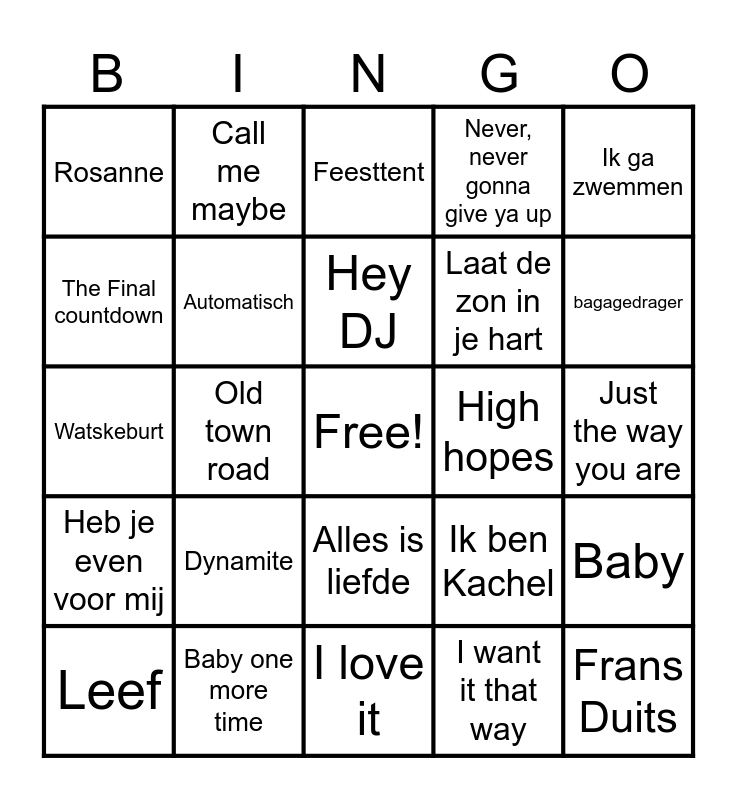 | B | I | N | G | O |
|---|---|---|---|---|
| Rosanne | Call me maybe | Feesttent | Never, never gonna give ya up | Ik ga zwemmen |
| The Final countdown | Automatisch | Hey DJ | Laat de zon in je hart | bagagedrager |
| Watskeburt | Old town road | Free! | High hopes | Just the way you are |
| Heb je even voor mij | Dynamite | Alles is liefde | Ik ben Kachel | Baby |
| Leef | Baby one more time | I love it | I want it that way | Frans Duits |